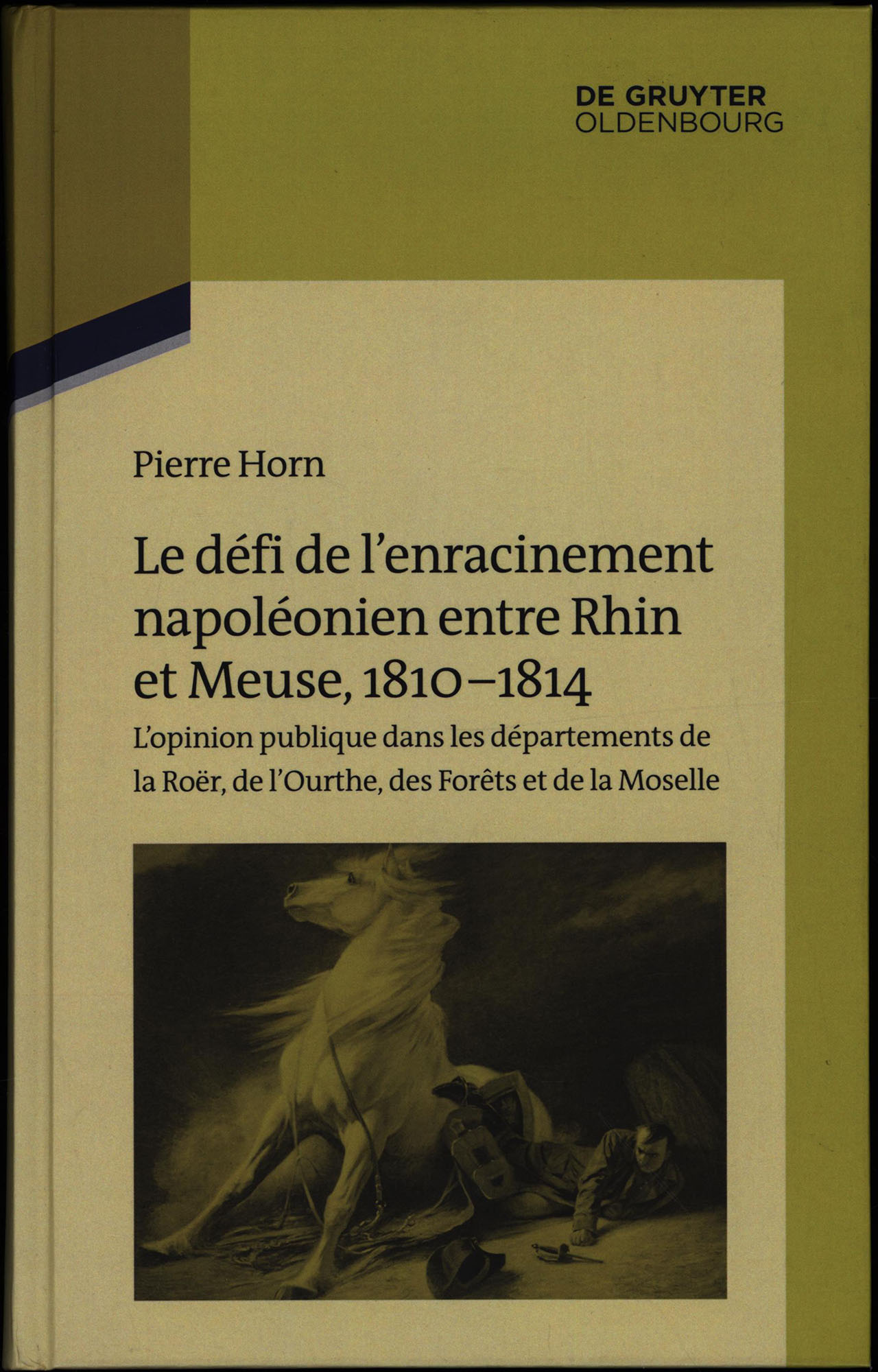 DE GRUYTER
OLDENBOURG

Pierre Horn

Le défi de l'enracinement napoléonien entre Rhin et Meuse, 1810–1814

L'opinion publique dans les départements de la Roër, de l'Ourthe, des Forêts et de la Moselle